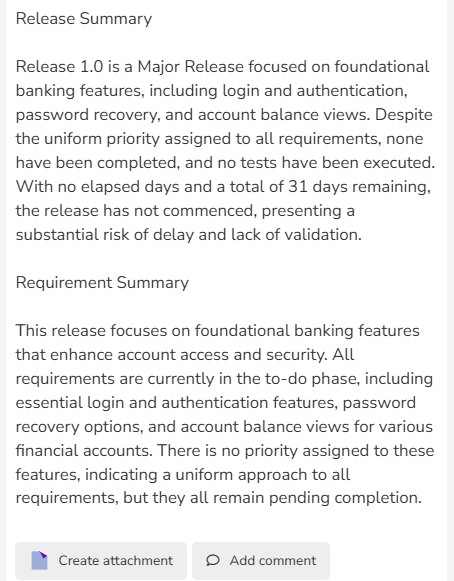 Release Summary

Release 1.0 is a Major Release focused on foundational banking features, including login and authentication, password recovery, and account balance views. Despite the uniform priority assigned to all requirements, none have been completed, and no tests have been executed. With no elapsed days and a total of 31 days remaining, the release has not commenced, presenting a substantial risk of delay and lack of validation.

Requirement Summary

This release focuses on foundational banking features that enhance account access and security. All requirements are currently in the to-do phase, including essential login and authentication features, password recovery options, and account balance views for various financial accounts. There is no priority assigned to these features, indicating a uniform approach to all requirements, but they all remain pending completion.

Create attachment

Add comment